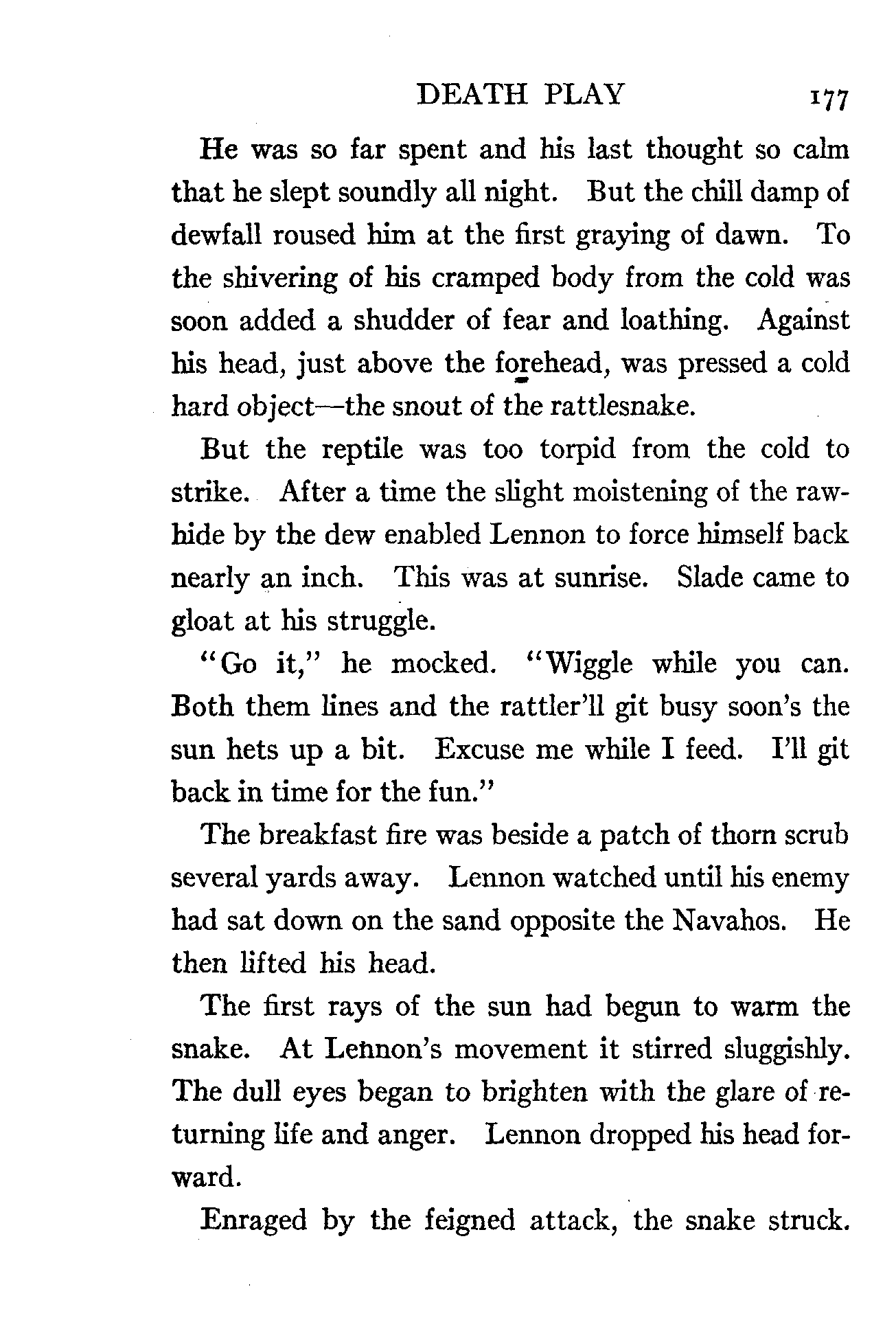 DEATH PLAY 177

He was so far spent and his last thought so calm that he slept soundly all night. But the chill damp of dewfall roused him at the first graying of dawn. To the shivering of his cramped body from the cold was soon added a shudder of fear and loathing. Against his head, just above the forehead, was pressed a cold hard object—the snout of the rattlesnake.

But the reptile was too torpid from the cold to strike. After a time the slight moistening of the rawhide by the dew enabled Lennon to force himself back nearly an inch. This was at sunrise. Slade came to gloat at his struggle.

"Go it," he mocked. "Wiggle while you can. Both them lines and the rattler'll git busy soon's the sun hets up a bit. Excuse me while I feed. I'll git back in time for the fun."

The breakfast fire was beside a patch of thorn scrub several yards away. Lennon watched until his enemy had sat down on the sand opposite the Navahos. He then lifted his head.

The first rays of the sun had begun to warm the snake. At Lennon's movement it stirred sluggishly. The dull eyes began to brighten with the glare of returning life and anger. Lennon dropped his head forward.

Enraged by the feigned attack, the snake struck.